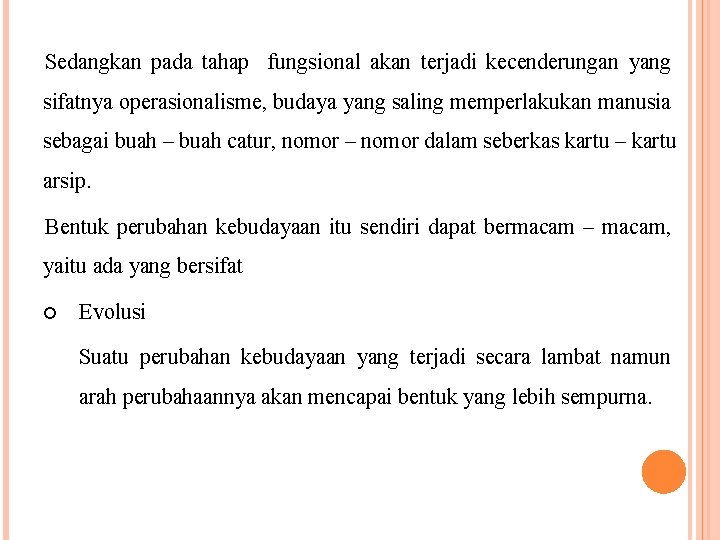 Sedangkan pada tahap fungsional akan terjadi kecenderungan yang sifatnya operasionalisme, budaya yang saling memperlakukan manusia sebagai buah – buah catur, nomor – nomor dalam seberkas kartu – kartu arsip.

Bentuk perubahan kebudayaan itu sendiri dapat bermacam – macam, yaitu ada yang bersifat

Evolusi

Suatu perubahan kebudayaan yang terjadi secara lambat namun arah perubahaannya akan mencapai bentuk yang lebih sempurna.